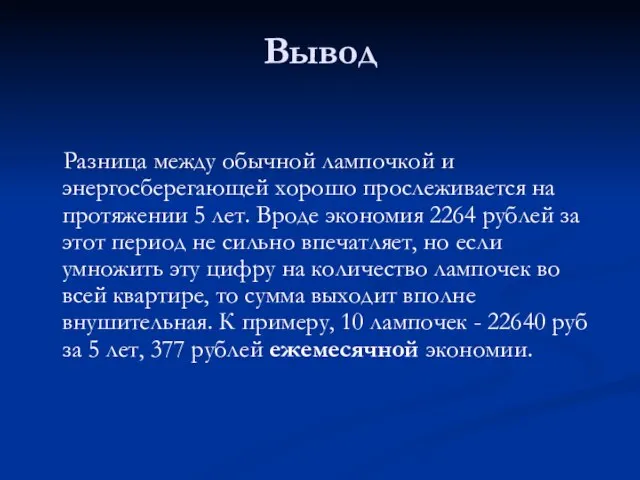 Вывод

Разница между обычной лампочкой и энергосберегающей хорошо прослеживается на протяжении 5 лет. Вроде экономия 2264 рублей за этот период не сильно впечатляет, но если умножить эту цифру на количество лампочек во всей квартире, то сумма выходит вполне внушительная. К примеру, 10 лампочек - 22640 руб за 5 лет, 377 рублей ежемесячной экономии.